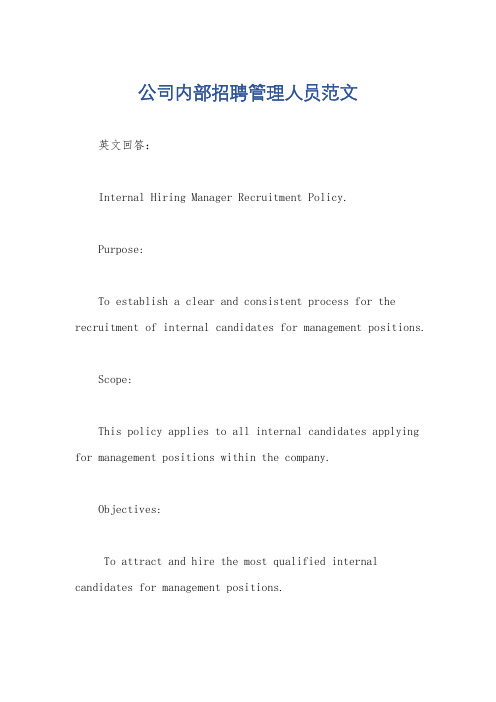 公司内部招聘管理人员范文

英文回答：

Internal Hiring Manager Recruitment Policy.

Purpose:

To establish a clear and consistent process for the recruitment of internal candidates for management positions.

Scope:

This policy applies to all internal candidates applying for management positions within the company.

Objectives:

To attract and hire the most qualified internal candidates for management positions.